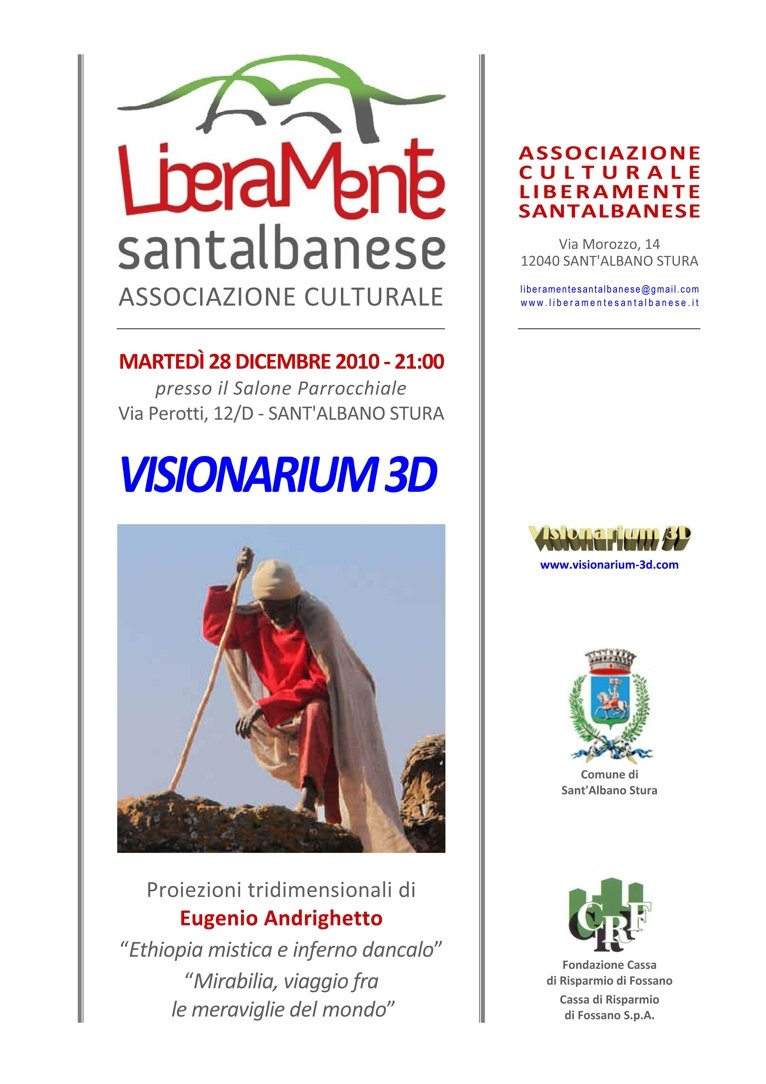 LiberaMente
santalbanese
ASSOCIAZIONE CULTURALE

MARTEDÌ 28 DICEMBRE 2010 - 21:00
presso il Salone Parrocchiale
Via Perotti, 12/D - SANT'ALBANO STURA

VISIONARIUM 3D

Proiezioni tridimensionali di
Eugenio Andrighetto
"Ethiopia mistica e inferno dancalo"
"Mirabilia, viaggio fra le meraviglie del mondo"

ASSOCIAZIONE CULTURALE LIBERAMENTE SANTALBANESE

Via Morozzo, 14
12040 SANT'ALBANO STURA

liberamentesantalbanese@gmail.com
www.liberamentesantalbanese.it

Visionarium 3D
www.visionarium-3d.com

Comune di
Sant'Albano Stura

CRF

Fondazione Cassa
di Risparmio di Fossano
Cassa di Risparmio
di Fossano S.p.A.